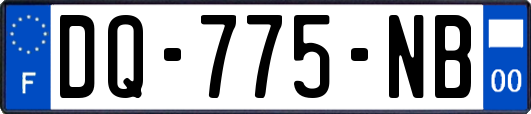 F
DQ-775-NB
00